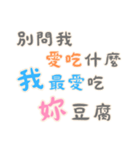 別問我
愛吃什麼
我最愛吃
妳豆腐